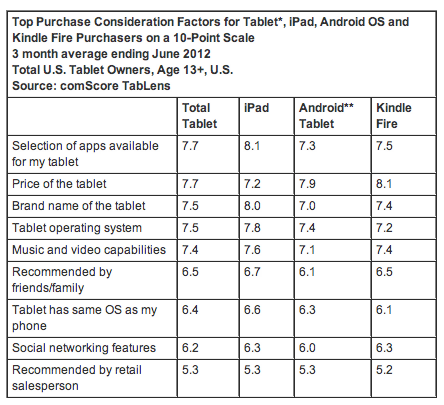 Top Purchase Consideration Factors for Tablet*, iPad, Android OS and Kindle Fire Purchasers on a 10-Point Scale
3 month average ending June 2012
Total U.S. Tablet Owners, Age 13+, U.S.
Source: comScore TabLens

| | Total Tablet | iPad | Android** Tablet | Kindle Fire |
|---|---|---|---|---|
| Selection of apps available for my tablet | 7.7 | 8.1 | 7.3 | 7.5 |
| Price of the tablet | 7.7 | 7.2 | 7.9 | 8.1 |
| Brand name of the tablet | 7.5 | 8.0 | 7.0 | 7.4 |
| Tablet operating system | 7.5 | 7.8 | 7.4 | 7.2 |
| Music and video capabilities | 7.4 | 7.6 | 7.1 | 7.4 |
| Recommended by friends/family | 6.5 | 6.7 | 6.1 | 6.5 |
| Tablet has same OS as my phone | 6.4 | 6.6 | 6.3 | 6.1 |
| Social networking features | 6.2 | 6.3 | 6.0 | 6.3 |
| Recommended by retail salesperson | 5.3 | 5.3 | 5.3 | 5.2 |